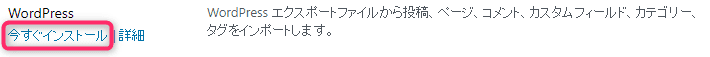 WordPress
今すぐインストール | 詳細

WordPress エクスポートファイルから投稿、ページ、コメント、カスタムフィールド、カテゴリー、タグをインポートします。